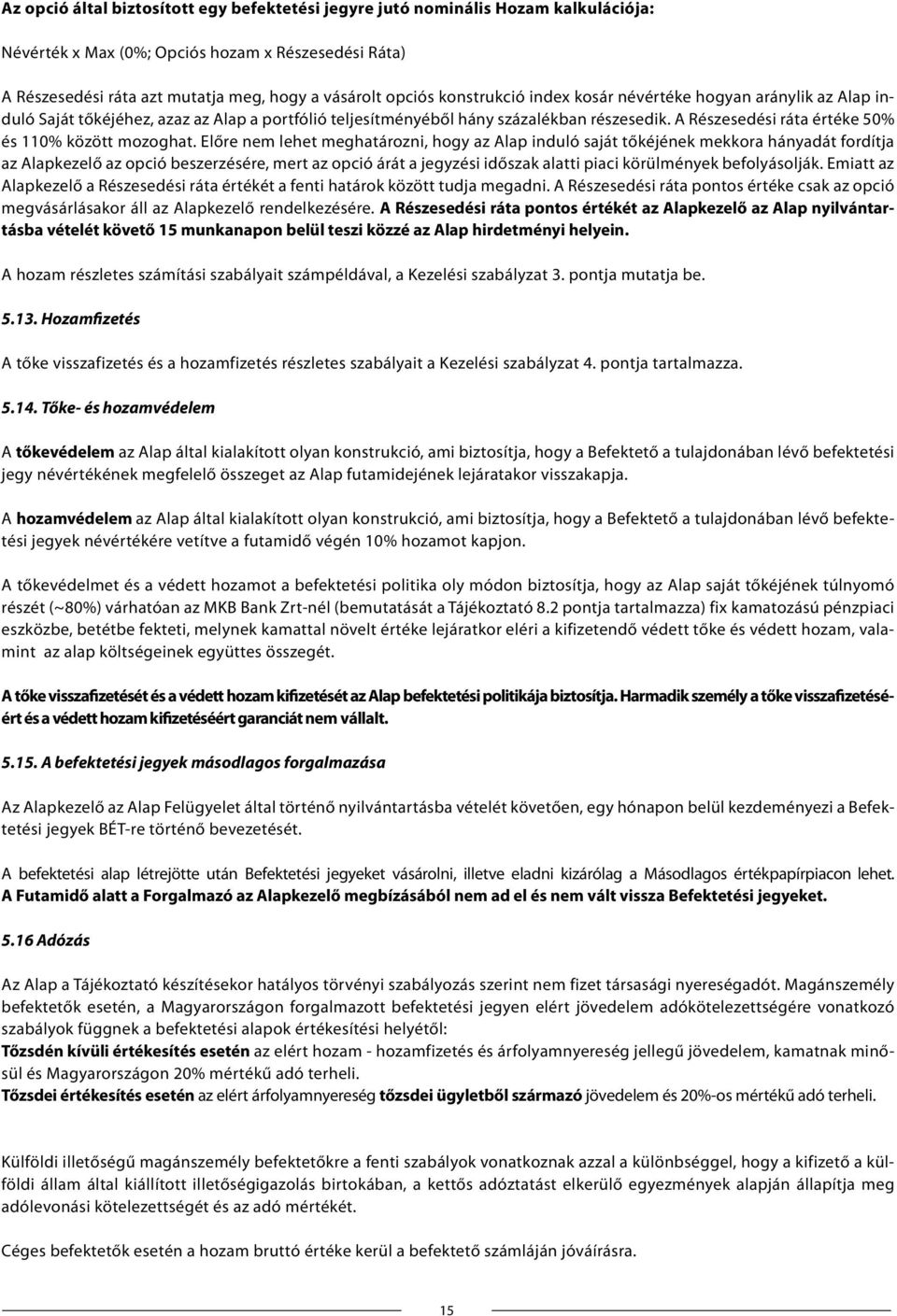 Az opció által biztosított egy befektetési jegyre jutó nominális Hozam kalkulációja:

Névérték x Max (0%; Opciós hozam x Részesedési Ráta)

A Részesedési ráta azt mutatja meg, hogy a vásárolt opciós konstrukció index kosár névértéke hogyan aránylik az Alap induló Saját tőkéjéhez, azaz az Alap a portfólió teljesítményéből hány százalékban részesedik. A Részesedési ráta értéke 50% és 110% között mozoghat. Előre nem lehet meghatározni, hogy az Alap induló saját tőkéjének mekkora hányadát fordítja az Alapkezelő az opció beszerzésére, mert az opció árát a jegyzési időszak alatti piaci körülmények befolyásolják. Emiatt az Alapkezelő a Részesedési ráta értékét a fenti határok között tudja megadni. A Részesedési ráta pontos értéke csak az opció megvásárlásakor áll az Alapkezelő rendelkezésére. A Részesedési ráta pontos értékét az Alapkezelő az Alap nyilvántartásba vételét követő 15 munkanapon belül teszi közzé az Alap hirdetményi helyein.

A hozam részletes számítási szabályait számpéldával, a Kezelési szabályzat 3. pontja mutatja be.

5.13. Hozamfizetés

A tőke visszafizetés és a hozamfizetés részletes szabályait a Kezelési szabályzat 4. pontja tartalmazza.

5.14. Tőke- és hozamvédelem

A tőkevédelem az Alap által kialakított olyan konstrukció, ami biztosítja, hogy a Befektető a tulajdonában lévő befektetési jegy névértékének megfelelő összeget az Alap futamidejének lejáratakor visszakapja.

A hozamvédelem az Alap által kialakított olyan konstrukció, ami biztosítja, hogy a Befektető a tulajdonában lévő befektetési jegyek névértékére vetítve a futamidő végén 10% hozamot kapjon.

A tőkevédelmet és a védett hozamot a befektetési politika oly módon biztosítja, hogy az Alap saját tőkéjének túlnyomó részét (~80%) várhatóan az MKB Bank Zrt-nél (bemutatását a Tájékoztató 8.2 pontja tartalmazza) fix kamatozású pénzpiaci eszközbe, betétbe fekteti, melynek kamattal növelt értéke lejáratkor eléri a kifizetendő védett tőke és védett hozam, valamint az alap költségeinek együttes összegét.

A tőke visszafizetését és a védett hozam kifizetését az Alap befektetési politikája biztosítja. Harmadik személy a tőke visszafizetéséért és a védett hozam kifizetéséért garanciát nem vállalt.

5.15. A befektetési jegyek másodlagos forgalmazása

Az Alapkezelő az Alap Felügyelet által történő nyilvántartásba vételét követően, egy hónapon belül kezdeményezi a Befektetési jegyek BÉT-re történő bevezetését.

A befektetési alap létrejötte után Befektetési jegyeket vásárolni, illetve eladni kizárólag a Másodlagos értékpapírpiacon lehet. A Futamidő alatt a Forgalmazó az Alapkezelő megbízásából nem ad el és nem vált vissza Befektetési jegyeket.

5.16 Adózás

Az Alap a Tájékoztató készítésekor hatályos törvényi szabályozás szerint nem fizet társasági nyereségadót. Magánszemély befektetők esetén, a Magyarországon forgalmazott befektetési jegyen elért jövedelem adókötelezettségére vonatkozó szabályok függnek a befektetési alapok értékesítési helyétől:
Tőzsdén kívüli értékesítés esetén az elért hozam - hozamfizetés és árfolyamnyereség jellegű jövedelem, kamatnak minősül és Magyarországon 20% mértékű adó terheli.
Tőzsdei értékesítés esetén az elért árfolyamnyereség tőzsdei ügyletből származó jövedelem és 20%-os mértékű adó terheli.

Külföldi illetőségű magánszemély befektetőkre a fenti szabályok vonatkoznak azzal a különbséggel, hogy a kifizető a külföldi állam által kiállított illetőségigazolás birtokában, a kettős adóztatást elkerülő egyezmények alapján állapítja meg adólevonási kötelezettségét és az adó mértékét.

Céges befektetők esetén a hozam bruttó értéke kerül a befektető számláján jóváírásra.

15